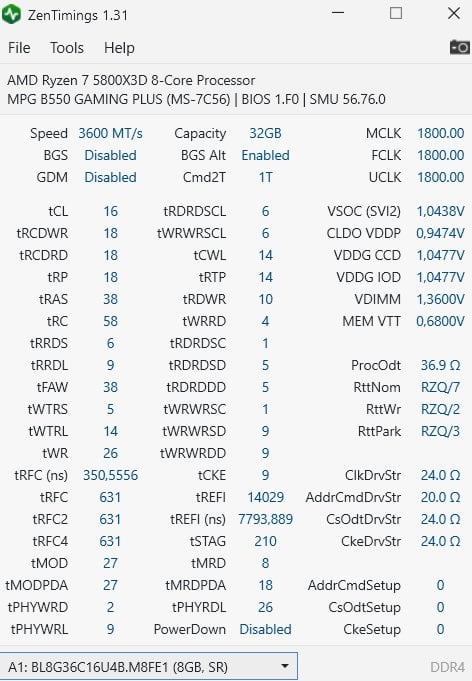 ZenTimings 1.31

File Tools Help

AMD Ryzen 7 5800X3D 8-Core Processor
MPG B550 GAMING PLUS (MS-7C56) | BIOS 1.F0 | SMU 56.76.0

| | | | | | |
|---|---|---|---|---|---|
| Speed | 3600 MT/s | Capacity | 32GB | MCLK | 1800.00 |
| BGS | Disabled | BGS Alt | Enabled | FCLK | 1800.00 |
| GDM | Disabled | Cmd2T | 1T | UCLK | 1800.00 |
| tCL | 16 | tRDRDSCL | 6 | VSOC (SVI2) | 1,0438V |
| tRCDWR | 18 | tWRWRSCL | 6 | CLDO VDDP | 0,9474V |
| tRCDRD | 18 | tCWL | 14 | VDDG CCD | 1,0477V |
| tRP | 18 | tRTP | 14 | VDDG IOD | 1,0477V |
| tRAS | 38 | tRDWR | 10 | VDIMM | 1,3600V |
| tRC | 58 | tWRRD | 4 | MEM VTT | 0,6800V |
| tRRDS | 6 | tRDRDSC | 1 | | |
| tRRDL | 9 | tRDRDSD | 5 | ProcOdt | 36.9 Ω |
| tFAW | 38 | tRDRDDD | 5 | RttNom | RZQ/7 |
| tWTRS | 5 | tWRWRSC | 1 | RttWr | RZQ/2 |
| tWTRL | 14 | tWRWRSD | 9 | RttPark | RZQ/3 |
| tWR | 26 | tWRWRDD | 9 | | |
| tRFC (ns) | 350,5556 | tCKE | 9 | ClkDrvStr | 24.0 Ω |
| tRFC | 631 | tREFI | 14029 | AddrCmdDrvStr | 20.0 Ω |
| tRFC2 | 631 | tREFI (ns) | 7793,889 | CsOdtDrvStr | 24.0 Ω |
| tRFC4 | 631 | tSTAG | 210 | CkeDrvStr | 24.0 Ω |
| tMOD | 27 | tMRD | 8 | | |
| tMODPDA | 27 | tMRDPDA | 18 | AddrCmdSetup | 0 |
| tPHYWRD | 2 | tPHYRDL | 26 | CsOdtSetup | 0 |
| tPHYWRL | 9 | PowerDown | Disabled | CkeSetup | 0 |

A1: BL8G36C16U4B.M8FE1 (8GB, SR)

DDR4